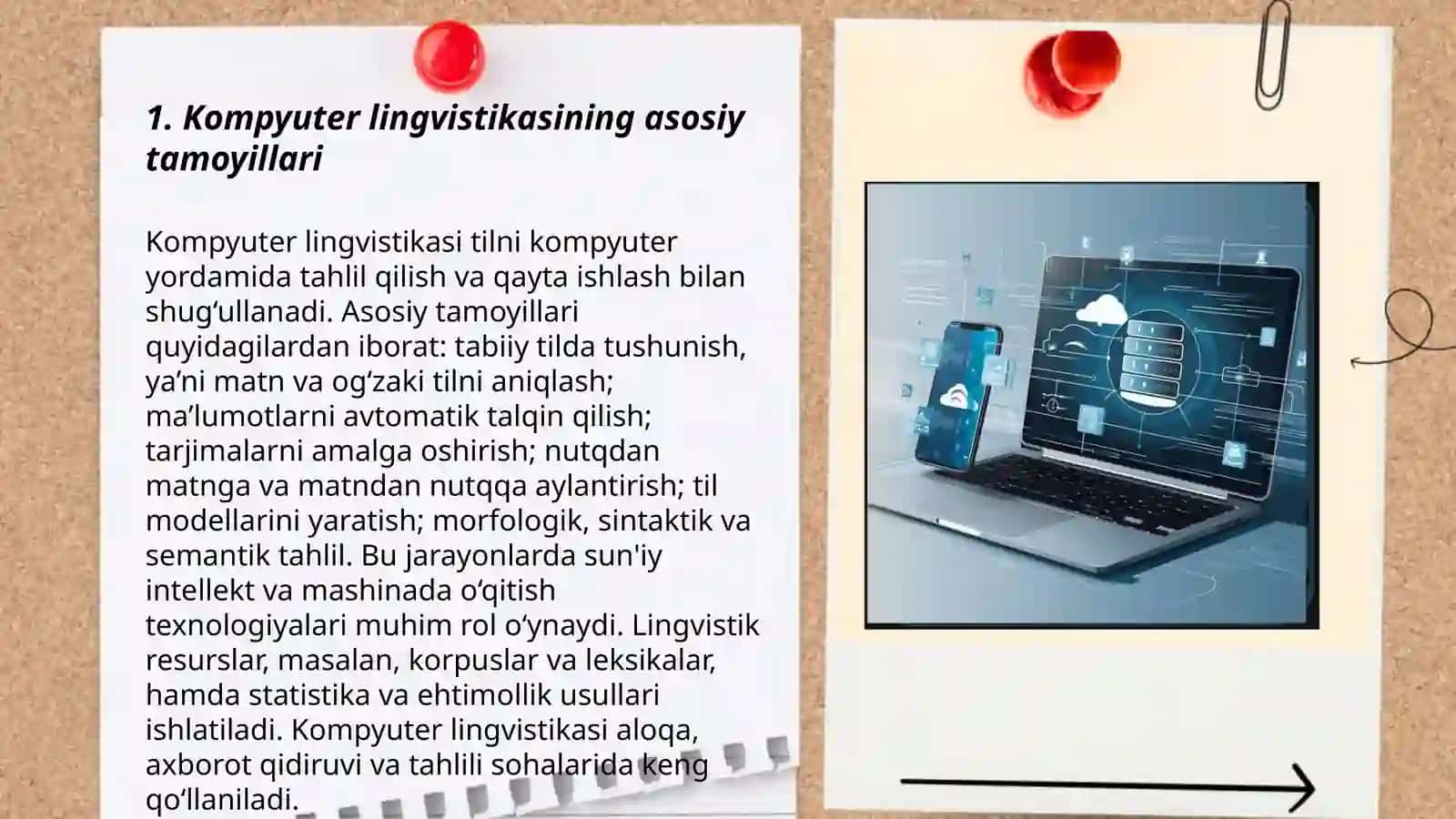 1. Kompyuter lingvistikasining asosiy tamoyillari

Kompyuter lingvistikasi tilni kompyuter yordamida tahlil qilish va qayta ishlash bilan shug‘ullanadi. Asosiy tamoyillari quyidagilardan iborat: tabiiy tilda tushunish, ya’ni matn va og‘zaki tilni aniqlash; ma’lumotlarni avtomatik talqin qilish; tarjimalarni amalga oshirish; nutqdan matnga va matndan nutqqa aylantirish; til modellarini yaratish; morfologik, sintaktik va semantik tahlil. Bu jarayonlarda sun'iy intellekt va mashinada o‘qitish texnologiyalari muhim rol o‘ynaydi. Lingvistik resurslar, masalan, korpuslar va leksikalar, hamda statistika va ehtimollik usullari ishlatiladi. Kompyuter lingvistikasi aloqa, axborot qidiruvi va tahlili sohalarida keng qo‘llaniladi.